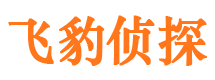 飞豹侦探